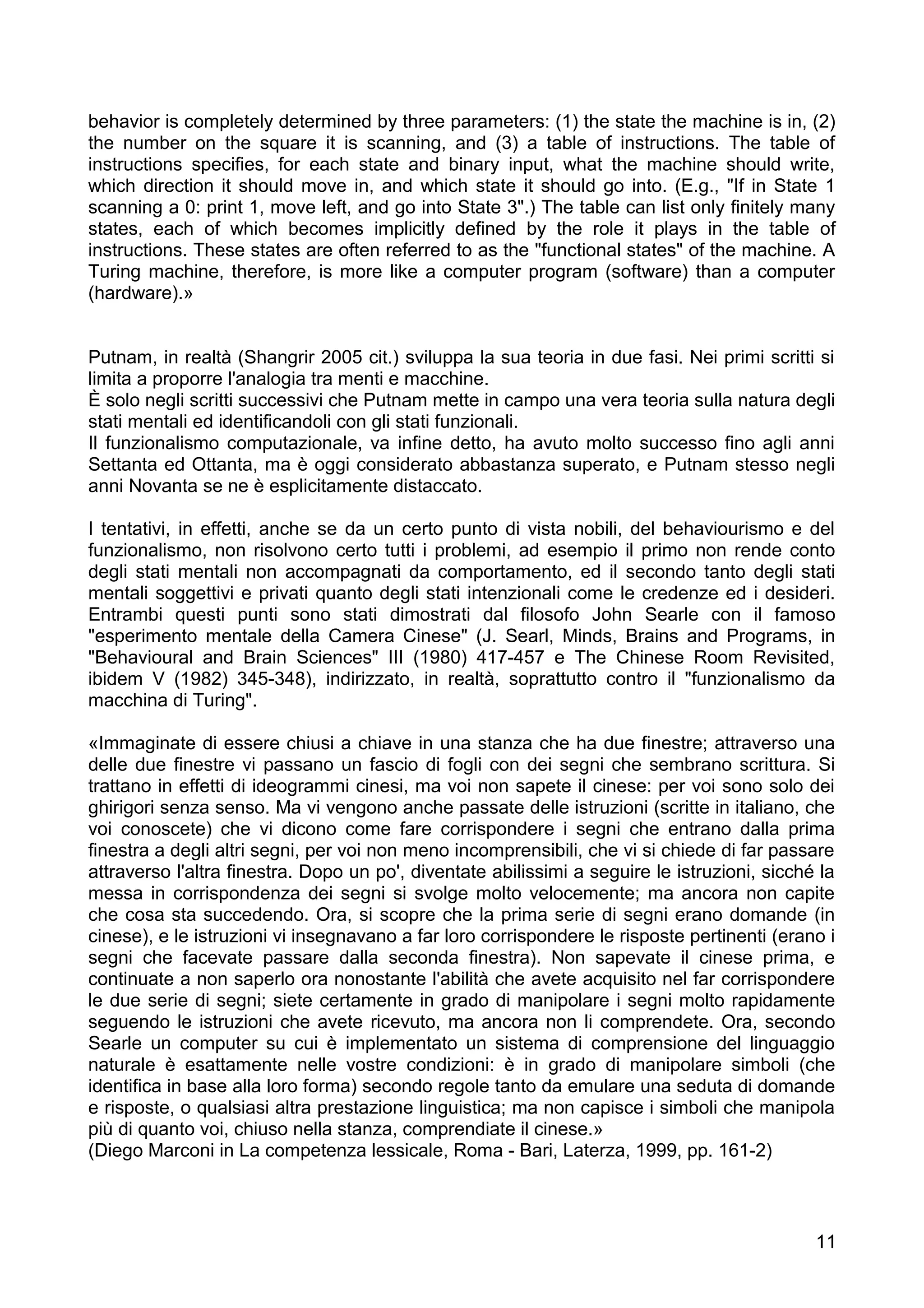 behavior is completely determined by three parameters: (1) the state the machine is in, (2) the number on the square it is scanning, and (3) a table of instructions. The table of instructions specifies, for each state and binary input, what the machine should write, which direction it should move in, and which state it should go into. (E.g., "If in State 1 scanning a 0: print 1, move left, and go into State 3".) The table can list only finitely many states, each of which becomes implicitly defined by the role it plays in the table of instructions. These states are often referred to as the "functional states" of the machine. A Turing machine, therefore, is more like a computer program (software) than a computer (hardware).»

Putnam, in realtà (Shangrir 2005 cit.) sviluppa la sua teoria in due fasi. Nei primi scritti si limita a proporre l'analogia tra menti e macchine.
È solo negli scritti successivi che Putnam mette in campo una vera teoria sulla natura degli stati mentali ed identificandoli con gli stati funzionali.
Il funzionalismo computazionale, va infine detto, ha avuto molto successo fino agli anni Settanta ed Ottanta, ma è oggi considerato abbastanza superato, e Putnam stesso negli anni Novanta se ne è esplicitamente distaccato.

I tentativi, in effetti, anche se da un certo punto di vista nobili, del behaviourismo e del funzionalismo, non risolvono certo tutti i problemi, ad esempio il primo non rende conto degli stati mentali non accompagnati da comportamento, ed il secondo tanto degli stati mentali soggettivi e privati quanto degli stati intenzionali come le credenze ed i desideri. Entrambi questi punti sono stati dimostrati dal filosofo John Searle con il famoso "esperimento mentale della Camera Cinese" (J. Searl, Minds, Brains and Programs, in "Behavioural and Brain Sciences" III (1980) 417-457 e The Chinese Room Revisited, ibidem V (1982) 345-348), indirizzato, in realtà, soprattutto contro il "funzionalismo da macchina di Turing".

«Immaginate di essere chiusi a chiave in una stanza che ha due finestre; attraverso una delle due finestre vi passano un fascio di fogli con dei segni che sembrano scrittura. Si trattano in effetti di ideogrammi cinesi, ma voi non sapete il cinese: per voi sono solo dei ghirigori senza senso. Ma vi vengono anche passate delle istruzioni (scritte in italiano, che voi conoscete) che vi dicono come fare corrispondere i segni che entrano dalla prima finestra a degli altri segni, per voi non meno incomprensibili, che vi si chiede di far passare attraverso l'altra finestra. Dopo un po', diventate abilissimi a seguire le istruzioni, sicché la messa in corrispondenza dei segni si svolge molto velocemente; ma ancora non capite che cosa sta succedendo. Ora, si scopre che la prima serie di segni erano domande (in cinese), e le istruzioni vi insegnavano a far loro corrispondere le risposte pertinenti (erano i segni che facevate passare dalla seconda finestra). Non sapevate il cinese prima, e continuate a non saperlo ora nonostante l'abilità che avete acquisito nel far corrispondere le due serie di segni; siete certamente in grado di manipolare i segni molto rapidamente seguendo le istruzioni che avete ricevuto, ma ancora non li comprendete. Ora, secondo Searle un computer su cui è implementato un sistema di comprensione del linguaggio naturale è esattamente nelle vostre condizioni: è in grado di manipolare simboli (che identifica in base alla loro forma) secondo regole tanto da emulare una seduta di domande e risposte, o qualsiasi altra prestazione linguistica; ma non capisce i simboli che manipola più di quanto voi, chiuso nella stanza, comprendiate il cinese.»
(Diego Marconi in La competenza lessicale, Roma - Bari, Laterza, 1999, pp. 161-2)

11